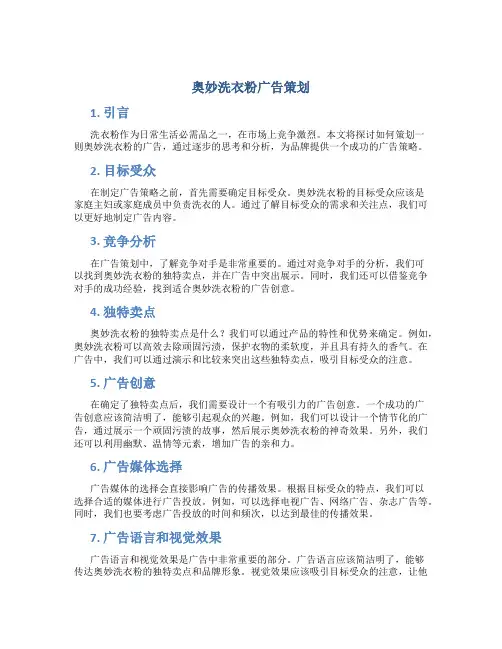 奥妙洗衣粉广告策划

1. 引言

洗衣粉作为日常生活必需品之一，在市场上竞争激烈。本文将探讨如何策划一则奥妙洗衣粉的广告，通过逐步的思考和分析，为品牌提供一个成功的广告策略。

2. 目标受众

在制定广告策略之前，首先需要确定目标受众。奥妙洗衣粉的目标受众应该是家庭主妇或家庭成员中负责洗衣的人。通过了解目标受众的需求和关注点，我们可以更好地制定广告内容。

3. 竞争分析

在广告策划中，了解竞争对手是非常重要的。通过对竞争对手的分析，我们可以找到奥妙洗衣粉的独特卖点，并在广告中突出展示。同时，我们还可以借鉴竞争对手的成功经验，找到适合奥妙洗衣粉的广告创意。

4. 独特卖点

奥妙洗衣粉的独特卖点是什么？我们可以通过产品的特性和优势来确定。例如，奥妙洗衣粉可以高效去除顽固污渍，保护衣物的柔软度，并且具有持久的香气。在广告中，我们可以通过演示和比较来突出这些独特卖点，吸引目标受众的注意。

5. 广告创意

在确定了独特卖点后，我们需要设计一个有吸引力的广告创意。一个成功的广告创意应该简洁明了，能够引起观众的兴趣。例如，我们可以设计一个情节化的广告，通过展示一个顽固污渍的故事，然后展示奥妙洗衣粉的神奇效果。另外，我们还可以利用幽默、温情等元素，增加广告的亲和力。

6. 广告媒体选择

广告媒体的选择会直接影响广告的传播效果。根据目标受众的特点，我们可以选择合适的媒体进行广告投放。例如，可以选择电视广告、网络广告、杂志广告等。同时，我们也要考虑广告投放的时间和频次，以达到最佳的传播效果。

7. 广告语言和视觉效果

广告语言和视觉效果是广告中非常重要的部分。广告语言应该简洁明了，能够传达奥妙洗衣粉的独特卖点和品牌形象。视觉效果应该吸引目标受众的注意，让他